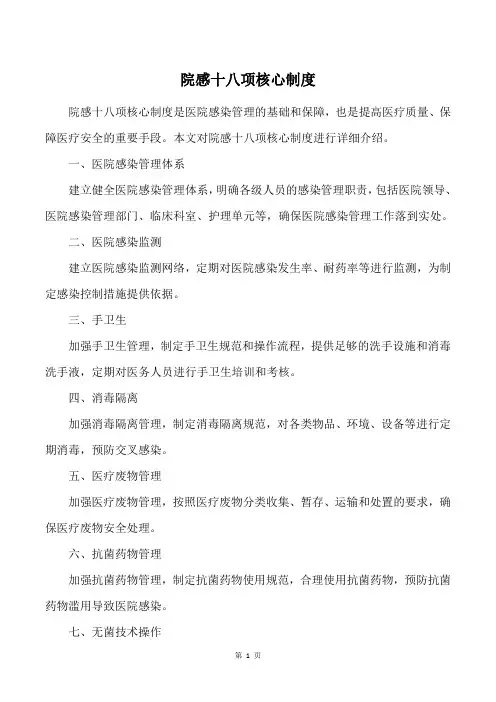 院感十八项核心制度

院感十八项核心制度是医院感染管理的基础和保障，也是提高医疗质量、保障医疗安全的重要手段。本文对院感十八项核心制度进行详细介绍。

一、医院感染管理体系

建立健全医院感染管理体系，明确各级人员的感染管理职责，包括医院领导、医院感染管理部门、临床科室、护理单元等，确保医院感染管理工作落到实处。

二、医院感染监测

建立医院感染监测网络，定期对医院感染发生率、耐药率等进行监测，为制定感染控制措施提供依据。

三、手卫生

加强手卫生管理，制定手卫生规范和操作流程，提供足够的洗手设施和消毒洗手液，定期对医务人员进行手卫生培训和考核。

四、消毒隔离

加强消毒隔离管理，制定消毒隔离规范，对各类物品、环境、设备等进行定期消毒，预防交叉感染。

五、医疗废物管理

加强医疗废物管理，按照医疗废物分类收集、暂存、运输和处置的要求，确保医疗废物安全处理。

六、抗菌药物管理

加强抗菌药物管理，制定抗菌药物使用规范，合理使用抗菌药物，预防抗菌药物滥用导致医院感染。

七、无菌技术操作

第 1 页